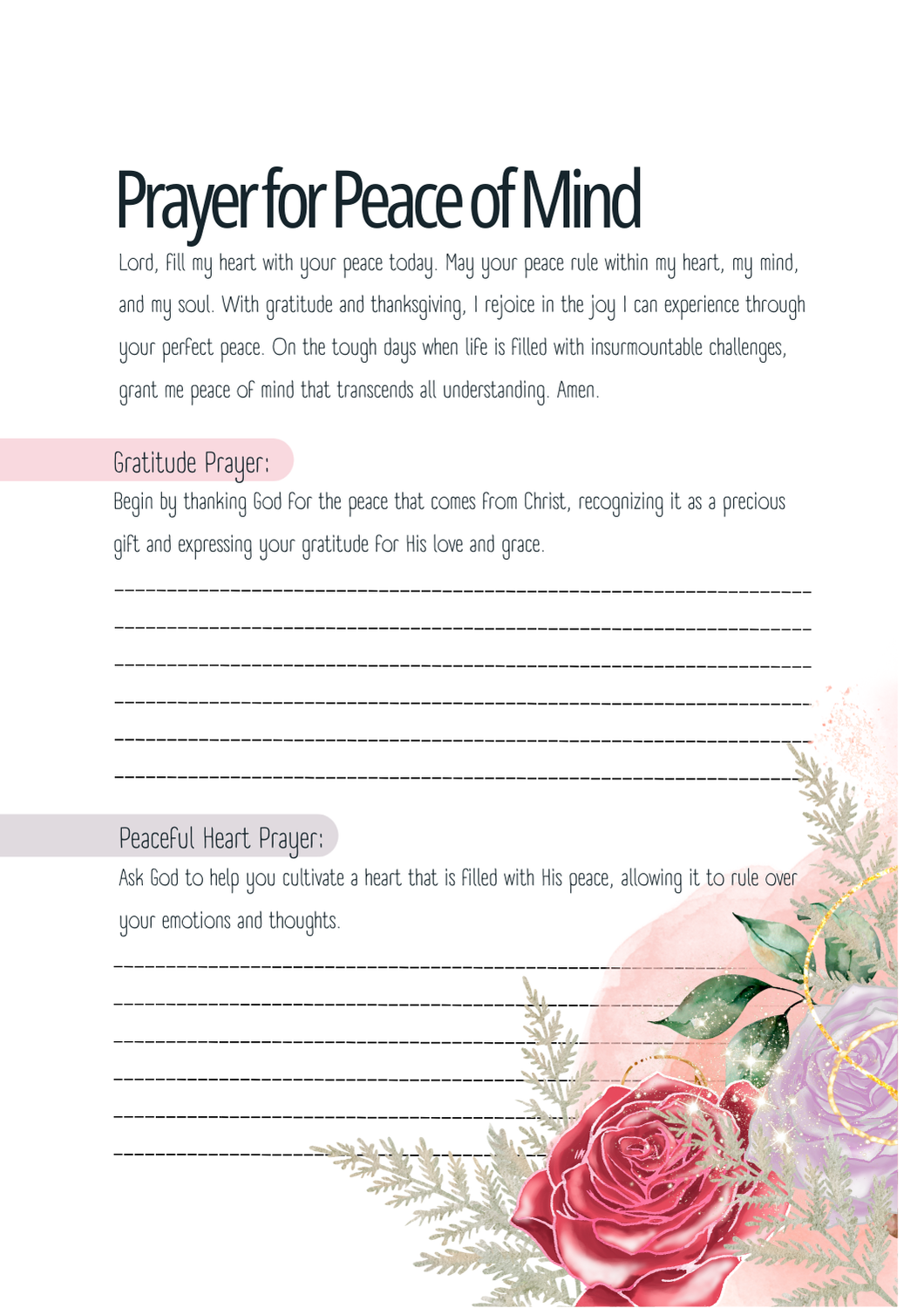 Prayer for Peace of Mind

Lord, fill my heart with your peace today. May your peace rule within my heart, my mind, and my soul. With gratitude and thanksgiving, I rejoice in the joy I can experience through your perfect peace. On the tough days when life is filled with insurmountable challenges, grant me peace of mind that transcends all understanding. Amen.

Gratitude Prayer:

Begin by thanking God for the peace that comes from Christ, recognizing it as a precious gift and expressing your gratitude for His love and grace.

Peaceful Heart Prayer:

Ask God to help you cultivate a heart that is filled with His peace, allowing it to rule over your emotions and thoughts.